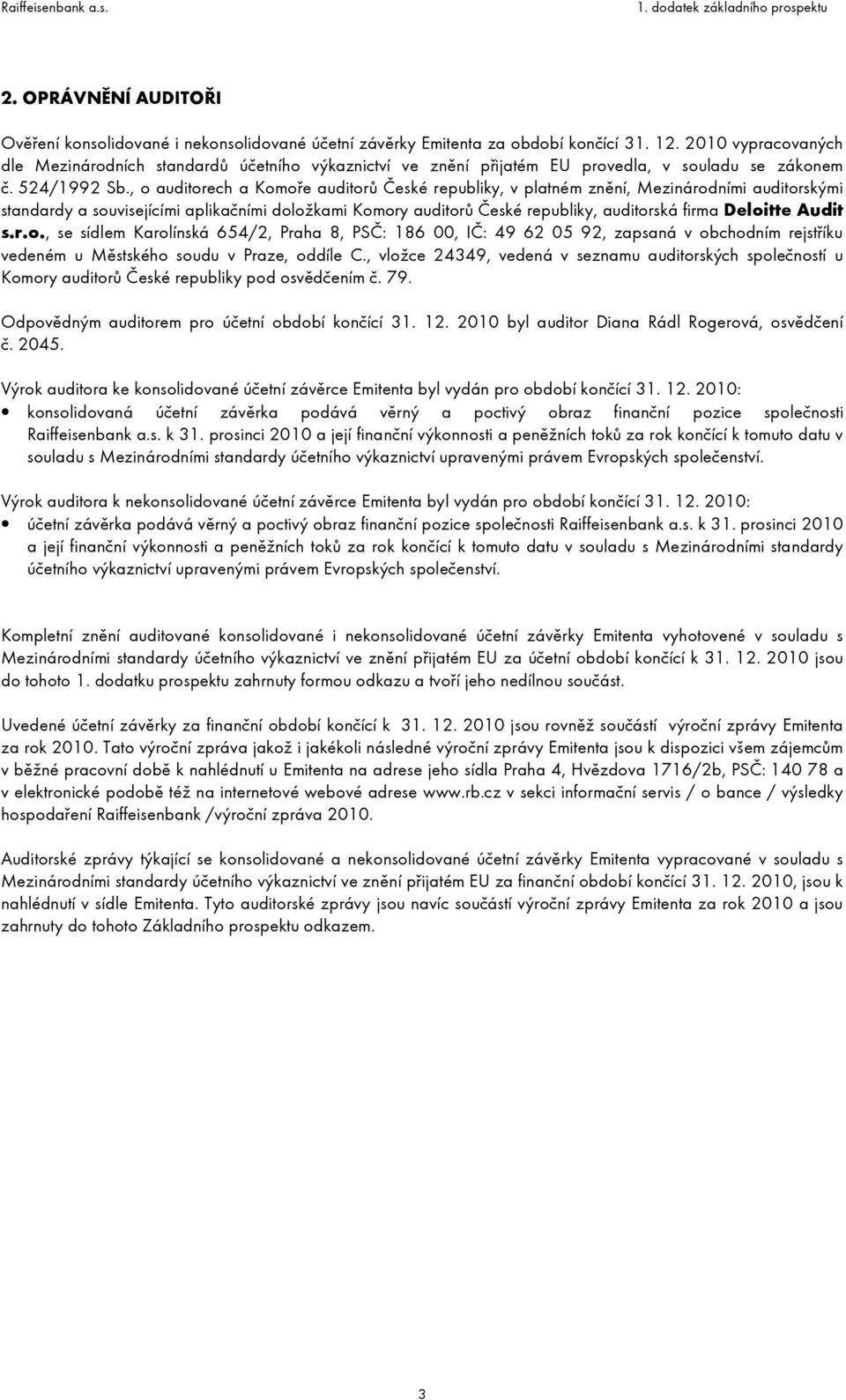 Raiffeisenbank a.s.

1. dodatek základního prospektu

2. OPRÁVNĚNÍ AUDITOŘI

Ověření konsolidované i nekonsolidované účetní závěrky Emitenta za období končící 31. 12. 2010 vypracovaných dle Mezinárodních standardů účetního výkaznictví ve znění přijatém EU provedla, v souladu se zákonem č. 524/1992 Sb., o auditorech a Komoře auditorů České republiky, v platném znění, Mezinárodními auditorskými standardy a souvisejícími aplikačními doložkami Komory auditorů České republiky, auditorská firma Deloitte Audit s.r.o., se sídlem Karolínská 654/2, Praha 8, PSČ: 186 00, IČ: 49 62 05 92, zapsaná v obchodním rejstříku vedeném u Městského soudu v Praze, oddíle C., vložce 24349, vedená v seznamu auditorských společností u Komory auditorů České republiky pod osvědčením č. 79.

Odpovědným auditorem pro účetní období končící 31. 12. 2010 byl auditor Diana Rádl Rogerová, osvědčení č. 2045.

Výrok auditora ke konsolidované účetní závěrce Emitenta byl vydán pro období končící 31. 12. 2010:
• konsolidovaná účetní závěrka podává věrný a poctivý obraz finanční pozice společnosti Raiffeisenbank a.s. k 31. prosinci 2010 a její finanční výkonnosti a peněžních toků za rok končící k tomuto datu v souladu s Mezinárodními standardy účetního výkaznictví upravenými právem Evropských společenství.

Výrok auditora k nekonsolidované účetní závěrce Emitenta byl vydán pro období končící 31. 12. 2010:
• účetní závěrka podává věrný a poctivý obraz finanční pozice společnosti Raiffeisenbank a.s. k 31. prosinci 2010 a její finanční výkonnosti a peněžních toků za rok končící k tomuto datu v souladu s Mezinárodními standardy účetního výkaznictví upravenými právem Evropských společenství.

Kompletní znění auditované konsolidované i nekonsolidované účetní závěrky Emitenta vyhotovené v souladu s Mezinárodními standardy účetního výkaznictví ve znění přijatém EU za účetní období končící k 31. 12. 2010 jsou do tohoto 1. dodatku prospektu zahrnuty formou odkazu a tvoří jeho nedílnou součást.

Uvedené účetní závěrky za finanční období končící k 31. 12. 2010 jsou rovněž součástí výroční zprávy Emitenta za rok 2010. Tato výroční zpráva jakož i jakékoli následné výroční zprávy Emitenta jsou k dispozici všem zájemcům v běžné pracovní době k nahlédnutí u Emitenta na adrese jeho sídla Praha 4, Hvězdova 1716/2b, PSČ: 140 78 a v elektronické podobě též na internetové webové adrese www.rb.cz v sekci informační servis / o bance / výsledky hospodaření Raiffeisenbank /výroční zpráva 2010.

Auditorské zprávy týkající se konsolidované a nekonsolidované účetní závěrky Emitenta vypracované v souladu s Mezinárodními standardy účetního výkaznictví ve znění přijatém EU za finanční období končící 31. 12. 2010, jsou k nahlédnutí v sídle Emitenta. Tyto auditorské zprávy jsou navíc součástí výroční zprávy Emitenta za rok 2010 a jsou zahrnuty do tohoto Základního prospektu odkazem.

3